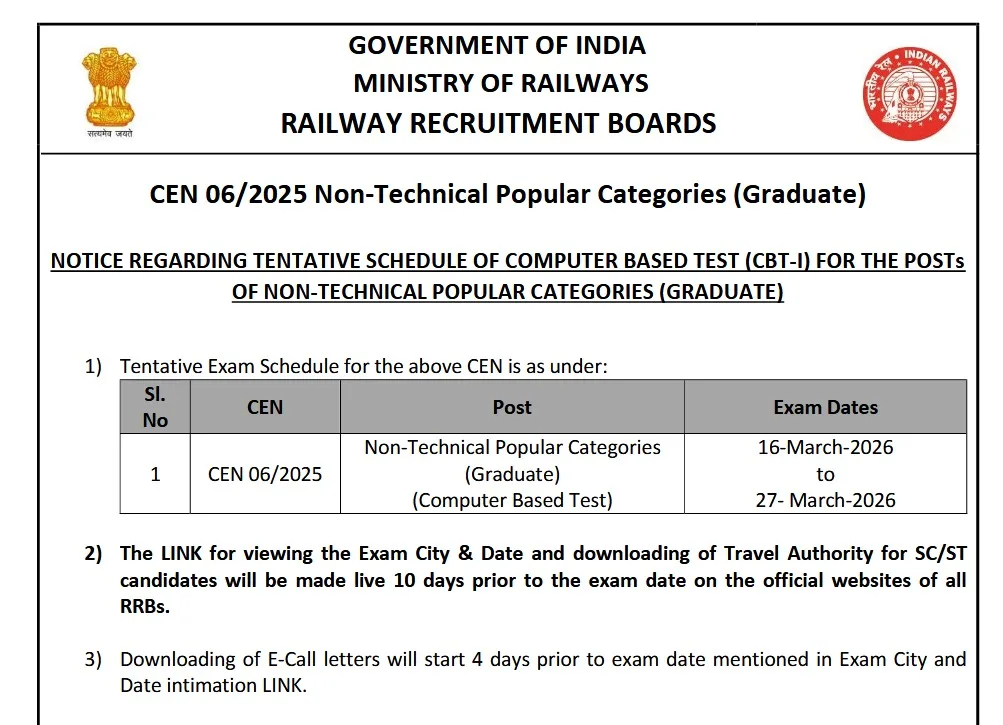 सत्यमेव जयते

GOVERNMENT OF INDIA
MINISTRY OF RAILWAYS
RAILWAY RECRUITMENT BOARDS

भारतीय रेल INDIAN RAILWAYS

CEN 06/2025 Non-Technical Popular Categories (Graduate)

NOTICE REGARDING TENTATIVE SCHEDULE OF COMPUTER BASED TEST (CBT-I) FOR THE POSTs OF NON-TECHNICAL POPULAR CATEGORIES (GRADUATE)

1) Tentative Exam Schedule for the above CEN is as under:

| Sl. No | CEN | Post | Exam Dates |
|---|---|---|---|
| 1 | CEN 06/2025 | Non-Technical Popular Categories (Graduate) (Computer Based Test) | 16-March-2026 to 27- March-2026 |

2) The LINK for viewing the Exam City & Date and downloading of Travel Authority for SC/ST candidates will be made live 10 days prior to the exam date on the official websites of all RRBs.

3) Downloading of E-Call letters will start 4 days prior to exam date mentioned in Exam City and Date intimation LINK.